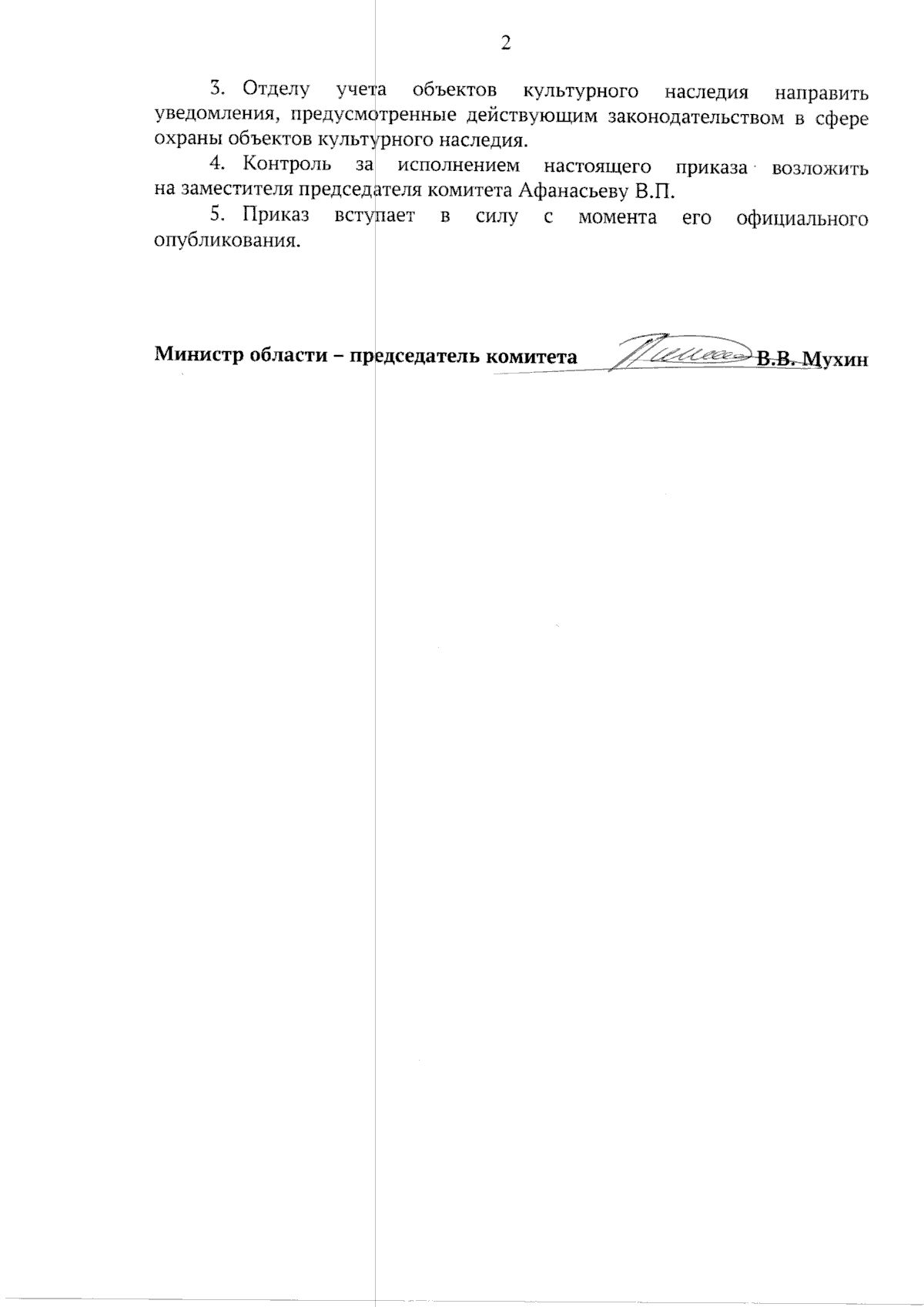 2

3. Отделу учета объектов культурного наследия направить уведомления, предусмотренные действующим законодательством в сфере охраны объектов культурного наследия.

4. Контроль за исполнением настоящего приказа возложить на заместителя председателя комитета Афанасьеву В.П.

5. Приказ вступает в силу с момента его официального опубликования.

Министр области – председатель комитета В.В. Мухин